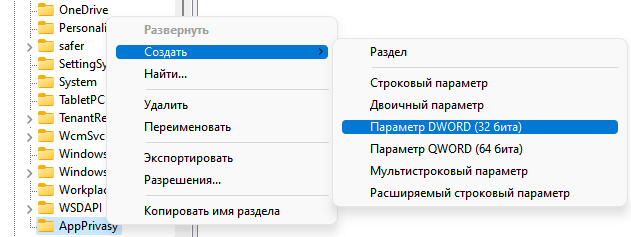 OneDrive
Personali
safer
SettingSy
System
TabletPC
TenantRe
WcmSvc
Windows
Windows
Workplac
WSDAPI
AppPrivasy

Развернуть
Создать
Найти...
Удалить
Переименовать
Экспортировать
Разрешения...
Копировать имя раздела

Раздел
Строковый параметр
Двоичный параметр
Параметр DWORD (32 бита)
Параметр QWORD (64 бита)
Мультистроковый параметр
Расширяемый строковый параметр